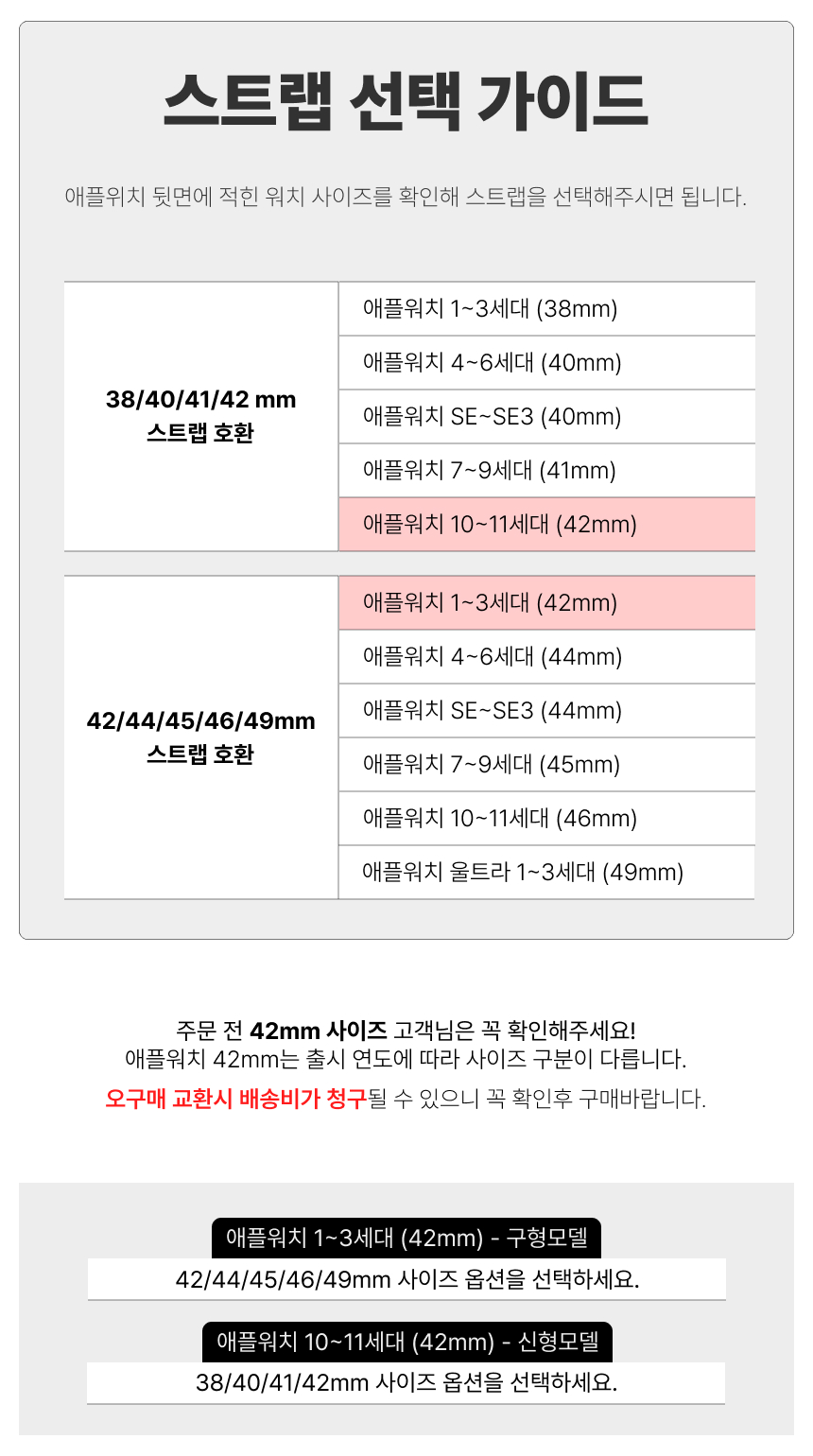 스트랩 선택 가이드

애플워치 뒷면에 적힌 워치 사이즈를 확인해 스트랩을 선택해주시면 됩니다.

| 38/40/41/42 mm 스트랩 호환 | 애플워치 1~3세대 (38mm) |
|---|---|
| | 애플워치 4~6세대 (40mm) |
| | 애플워치 SE~SE3 (40mm) |
| | 애플워치 7~9세대 (41mm) |
| | 애플워치 10~11세대 (42mm) |

| 42/44/45/46/49mm 스트랩 호환 | 애플워치 1~3세대 (42mm) |
|---|---|
| | 애플워치 4~6세대 (44mm) |
| | 애플워치 SE~SE3 (44mm) |
| | 애플워치 7~9세대 (45mm) |
| | 애플워치 10~11세대 (46mm) |
| | 애플워치 울트라 1~3세대 (49mm) |

주문 전 42mm 사이즈 고객님은 꼭 확인해주세요!
애플워치 42mm는 출시 연도에 따라 사이즈 구분이 다릅니다.
오구매 교환시 배송비가 청구될 수 있으니 꼭 확인후 구매바랍니다.

애플워치 1~3세대 (42mm) - 구형모델
42/44/45/46/49mm 사이즈 옵션을 선택하세요.

애플워치 10~11세대 (42mm) - 신형모델
38/40/41/42mm 사이즈 옵션을 선택하세요.